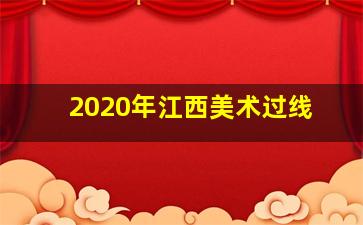 2020年江西美术过线